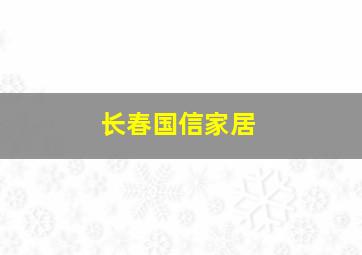 长春国信家居